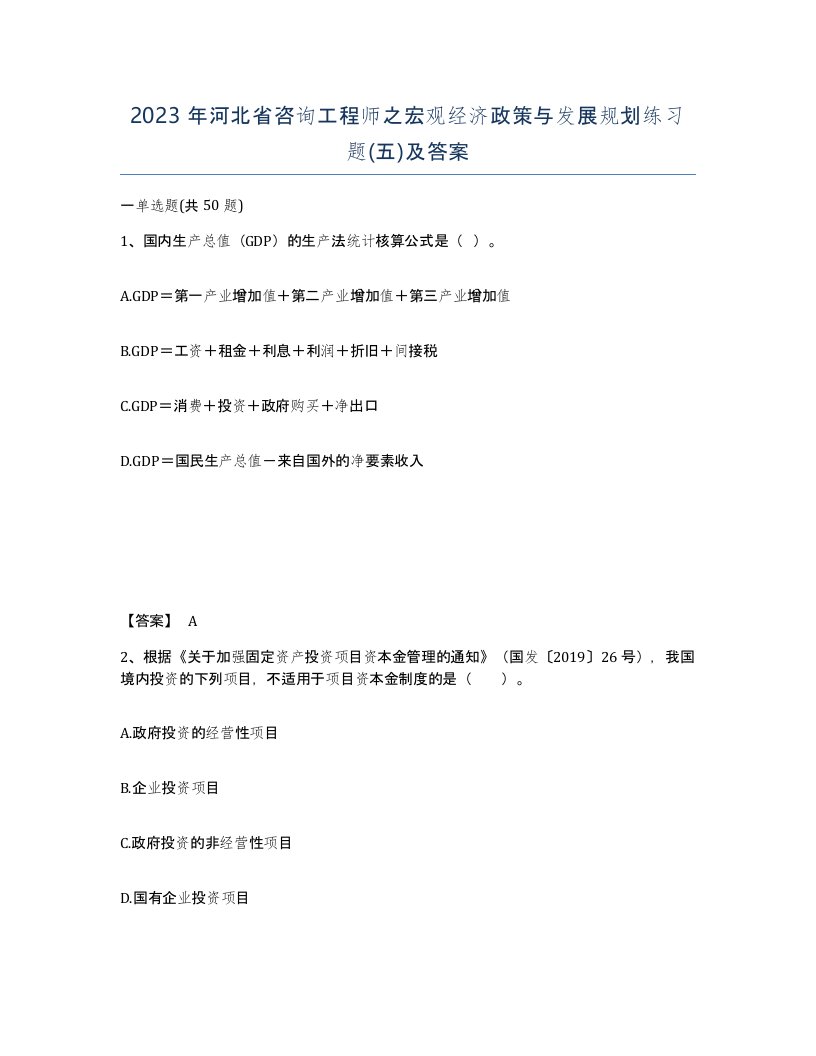 2023 年河北省咨询工程师之宏观经济政策与发展规划练习题(五)及答案

一单选题(共 50 题)

1、国内生产总值（GDP）的生产法统计核算公式是（ ）。

A.GDP＝第一产业增加值＋第二产业增加值＋第三产业增加值

B.GDP＝工资＋租金＋利息＋利润＋折旧＋间接税

C.GDP＝消费＋投资＋政府购买＋净出口

D.GDP＝国民生产总值－来自国外的净要素收入

【答案】 A

2、根据《关于加强固定资产投资项目资本金管理的通知》（国发〔2019〕26 号），我国境内投资的下列项目，不适用于项目资本金制度的是（　　）。

A.政府投资的经营性项目

B.企业投资项目

C.政府投资的非经营性项目

D.国有企业投资项目